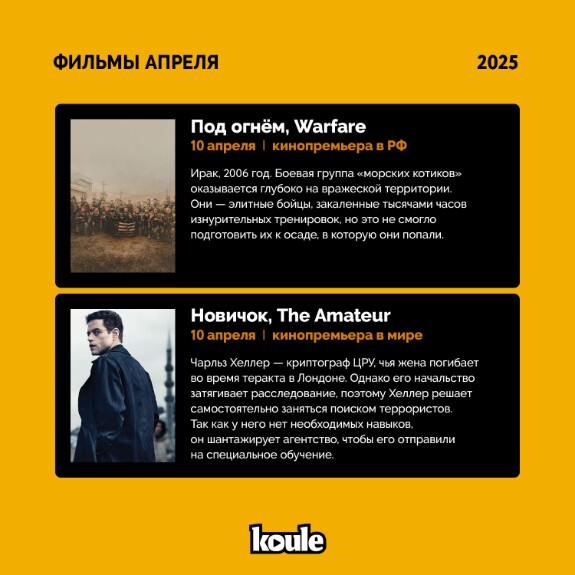 ФИЛЬМЫ АПРЕЛЯ

2025

Под огнём, Warfare

10 апреля | кинопремьера в РФ

Ирак, 2006 год. Боевая группа «морских котиков» оказывается глубоко на вражеской территории. Они — элитные бойцы, закаленные тысячами часов изнурительных тренировок, но это не смогло подготовить их к осаде, в которую они попали.

Новичок, The Amateur

10 апреля | кинопремьера в мире

Чарльз Хеллер — криптограф ЦРУ, чья жена погибает во время теракта в Лондоне. Однако его начальство затягивает расследование, поэтому Хеллер решает самостоятельно заняться поиском террористов. Так как у него нет необходимых навыков, он шантажирует агентство, чтобы его отправили на специальное обучение.

koule